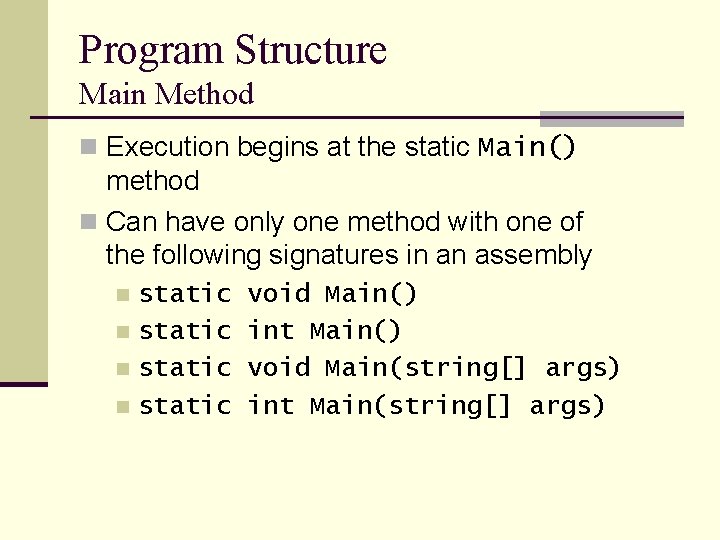 Program Structure
Main Method

Execution begins at the static Main() method

Can have only one method with one of the following signatures in an assembly

static void Main()

static int Main()

static void Main(string[] args)

static int Main(string[] args)